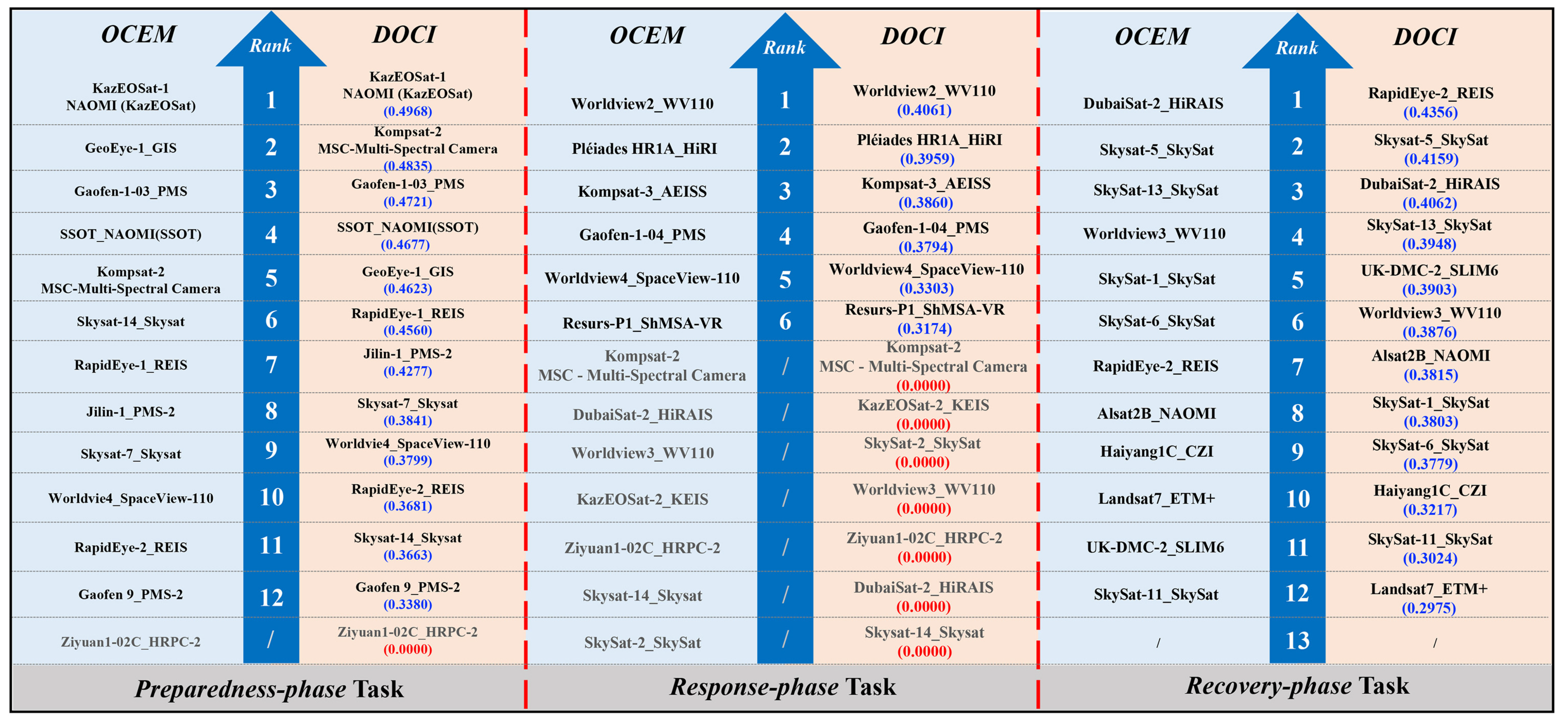 | OCEM | Rank | DOCI |
|---|---|---|
| KazEOSat-1 NAOMI (KazEOSat) | 1 | KazEOSat-1 NAOMI (KazEOSat) (0.4968) |
| GeoEye-1_GIS | 2 | Kompsat-2 MSC-Multi-Spectral Camera (0.4835) |
| Gaofen-1-03_PMS | 3 | Gaofen-1-03_PMS (0.4721) |
| SSOT_NAOMI(SSOT) | 4 | SSOT_NAOMI(SSOT) (0.4677) |
| Kompsat-2 MSC-Multi-Spectral Camera | 5 | GeoEye-1_GIS (0.4623) |
| Skysat-14_Skysat | 6 | RapidEye-1_REIS (0.4560) |
| RapidEye-1_REIS | 7 | Jilin-1_PMS-2 (0.4277) |
| Jilin-1_PMS-2 | 8 | Skysat-7_Skysat (0.3841) |
| Skysat-7_Skysat | 9 | Worldvie4_SpaceView-110 (0.3799) |
| Worldvie4_SpaceView-110 | 10 | RapidEye-2_REIS (0.3681) |
| RapidEye-2_REIS | 11 | Skysat-14_Skysat (0.3663) |
| Gaofen 9_PMS-2 | 12 | Gaofen 9_PMS-2 (0.3380) |
| Ziyuan1-02C_HRPC-2 | / | Ziyuan1-02C_HRPC-2 (0.0000) |

Preparedness-phase Task

| OCEM | Rank | DOCI |
|---|---|---|
| Worldview2_WV110 | 1 | Worldview2_WV110 (0.4061) |
| Pléiades HR1A_HiRI | 2 | Pléiades HR1A_HiRI (0.3959) |
| Kompsat-3_AEISS | 3 | Kompsat-3_AEISS (0.3860) |
| Gaofen-1-04_PMS | 4 | Gaofen-1-04_PMS (0.3794) |
| Worldview4_SpaceView-110 | 5 | Worldview4_SpaceView-110 (0.3303) |
| Resurs-P1_ShMSA-VR | 6 | Resurs-P1_ShMSA-VR (0.3174) |
| Kompsat-2 MSC - Multi-Spectral Camera | / | Kompsat-2 MSC - Multi-Spectral Camera (0.0000) |
| DubaiSat-2_HiRAIS | / | KazEOSat-2_KEIS (0.0000) |
| Worldview3_WV110 | / | SkySat-2_SkySat (0.0000) |
| KazEOSat-2_KEIS | / | Worldview3_WV110 (0.0000) |
| Ziyuan1-02C_HRPC-2 | / | Ziyuan1-02C_HRPC-2 (0.0000) |
| Skysat-14_Skysat | / | DubaiSat-2_HiRAIS (0.0000) |
| SkySat-2_SkySat | / | Skysat-14_Skysat (0.0000) |

Response-phase Task

| OCEM | Rank | DOCI |
|---|---|---|
| DubaiSat-2_HiRAIS | 1 | RapidEye-2_REIS (0.4356) |
| Skysat-5_SkySat | 2 | Skysat-5_SkySat (0.4159) |
| SkySat-13_SkySat | 3 | DubaiSat-2_HiRAIS (0.4062) |
| Worldview3_WV110 | 4 | SkySat-13_SkySat (0.3948) |
| SkySat-1_SkySat | 5 | UK-DMC-2_SLIM6 (0.3903) |
| SkySat-6_SkySat | 6 | Worldview3_WV110 (0.3876) |
| RapidEye-2_REIS | 7 | Alsat2B_NAOMI (0.3815) |
| Alsat2B_NAOMI | 8 | SkySat-1_SkySat (0.3803) |
| Haiyang1C_CZI | 9 | SkySat-6_SkySat (0.3779) |
| Landsat7_ETM+ | 10 | Haiyang1C_CZI (0.3217) |
| UK-DMC-2_SLIM6 | 11 | SkySat-11_SkySat (0.3024) |
| SkySat-11_SkySat | 12 | Landsat7_ETM+ (0.2975) |
| / | 13 | / |

Recovery-phase Task